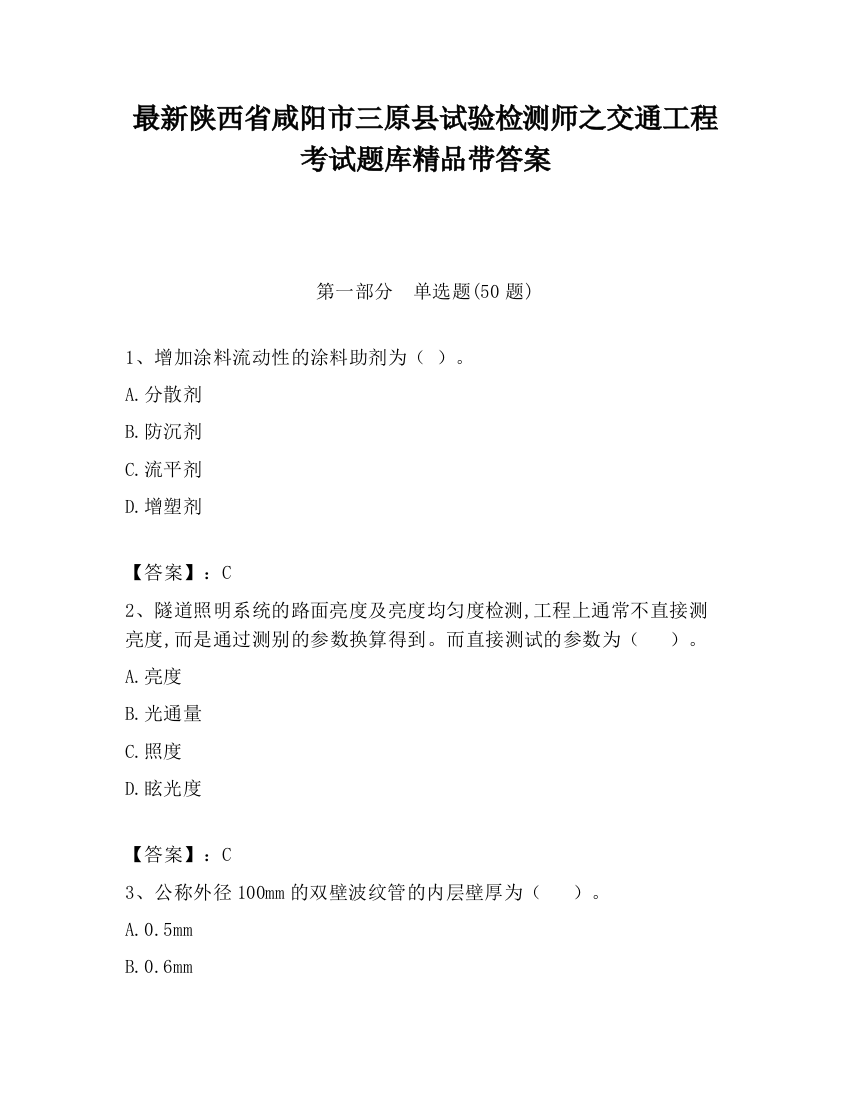 最新陕西省咸阳市三原县试验检测师之交通工程考试题库精品带答案

第一部分　单选题(50 题)

1、增加涂料流动性的涂料助剂为（ ）。

A.分散剂

B.防沉剂

C.流平剂

D.增塑剂

【答案】：C

2、隧道照明系统的路面亮度及亮度均匀度检测,工程上通常不直接测亮度,而是通过测别的参数换算得到。而直接测试的参数为（　　）。

A.亮度

B.光通量

C.照度

D.眩光度

【答案】：C

3、公称外径 100mm 的双壁波纹管的内层壁厚为（　　）。

A.0.5mm

B.0.6mm